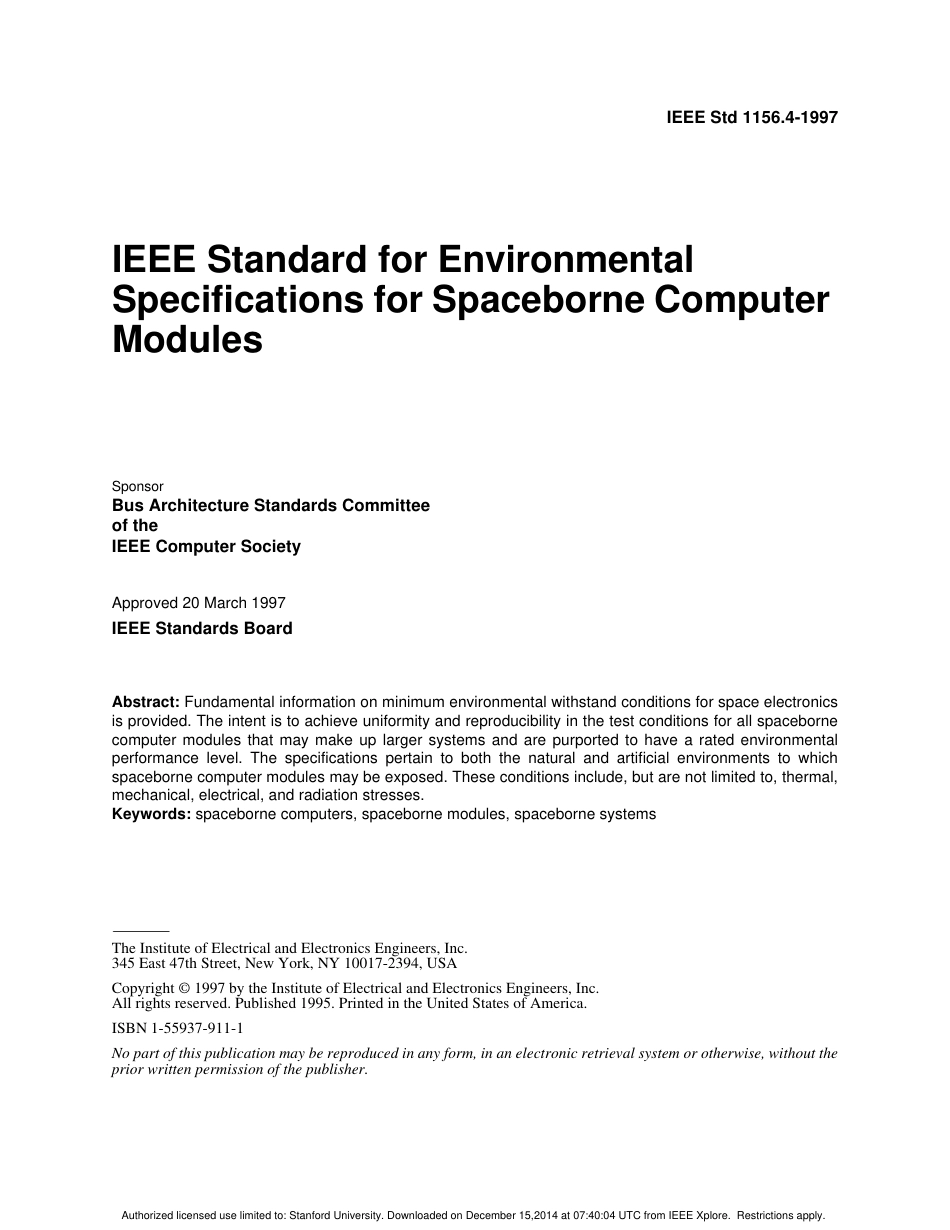 IEEE Std 1156.4-1997

IEEE Standard for Environmental Specifications for Spaceborne Computer Modules

Sponsor
Bus Architecture Standards Committee
of the
IEEE Computer Society

Approved 20 March 1997
IEEE Standards Board

Abstract: Fundamental information on minimum environmental withstand conditions for space electronics is provided. The intent is to achieve uniformity and reproducibility in the test conditions for all spaceborne computer modules that may make up larger systems and are purported to have a rated environmental performance level. The specifications pertain to both the natural and artificial environments to which spaceborne computer modules may be exposed. These conditions include, but are not limited to, thermal, mechanical, electrical, and radiation stresses.
Keywords: spaceborne computers, spaceborne modules, spaceborne systems

The Institute of Electrical and Electronics Engineers, Inc.
345 East 47th Street, New York, NY 10017-2394, USA

Copyright © 1997 by the Institute of Electrical and Electronics Engineers, Inc.
All rights reserved. Published 1995. Printed in the United States of America.

ISBN 1-55937-911-1

No part of this publication may be reproduced in any form, in an electronic retrieval system or otherwise, without the prior written permission of the publisher.

Authorized licensed use limited to: Stanford University. Downloaded on December 15,2014 at 07:40:04 UTC from IEEE Xplore. Restrictions apply.